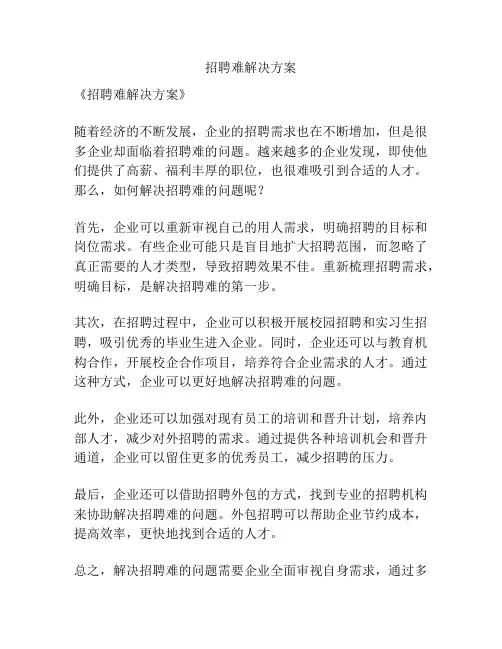 招聘难解决方案

《招聘难解决方案》

随着经济的不断发展，企业的招聘需求也在不断增加，但是很多企业却面临着招聘难的问题。越来越多的企业发现，即使他们提供了高薪、福利丰厚的职位，也很难吸引到合适的人才。那么，如何解决招聘难的问题呢？

首先，企业可以重新审视自己的用人需求，明确招聘的目标和岗位需求。有些企业可能只是盲目地扩大招聘范围，而忽略了真正需要的人才类型，导致招聘效果不佳。重新梳理招聘需求，明确目标，是解决招聘难的第一步。

其次，在招聘过程中，企业可以积极开展校园招聘和实习生招聘，吸引优秀的毕业生进入企业。同时，企业还可以与教育机构合作，开展校企合作项目，培养符合企业需求的人才。通过这种方式，企业可以更好地解决招聘难的问题。

此外，企业还可以加强对现有员工的培训和晋升计划，培养内部人才，减少对外招聘的需求。通过提供各种培训机会和晋升通道，企业可以留住更多的优秀员工，减少招聘的压力。

最后，企业还可以借助招聘外包的方式，找到专业的招聘机构来协助解决招聘难的问题。外包招聘可以帮助企业节约成本，提高效率，更快地找到合适的人才。

总之，解决招聘难的问题需要企业全面审视自身需求，通过多